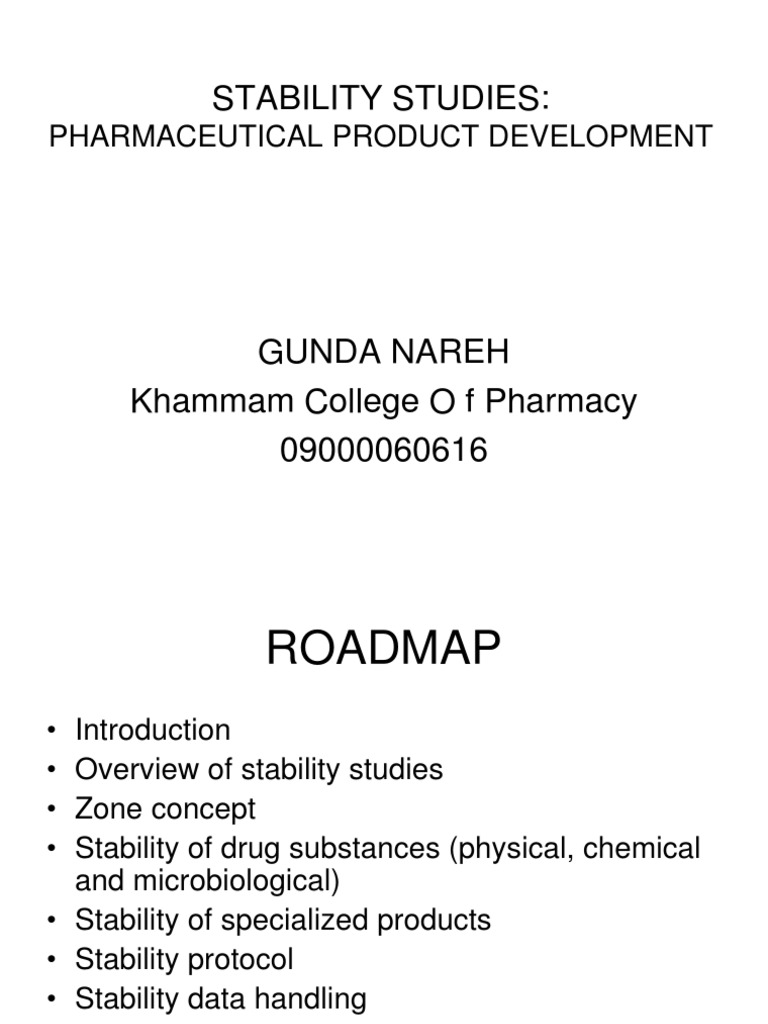 STABILITY STUDIES:
PHARMACEUTICAL PRODUCT DEVELOPMENT

GUNDA NAREH
Khammam College O f Pharmacy
09000060616

ROADMAP

• Introduction
• Overview of stability studies
• Zone concept
• Stability of drug substances (physical, chemical and microbiological)
• Stability of specialized products
• Stability protocol
• Stability data handling